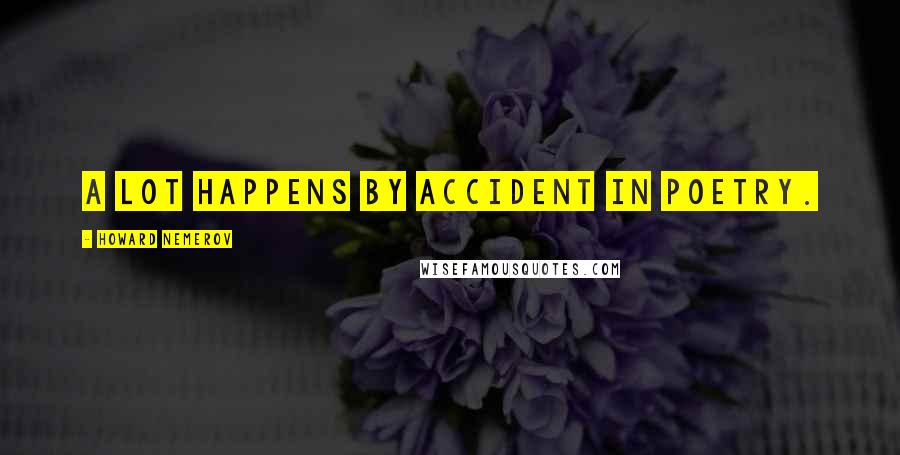 A LOT HAPPENS BY ACCIDENT IN POETRY.

- HOWARD NEMEROV

WISEFAMOUSQUOTES.COM